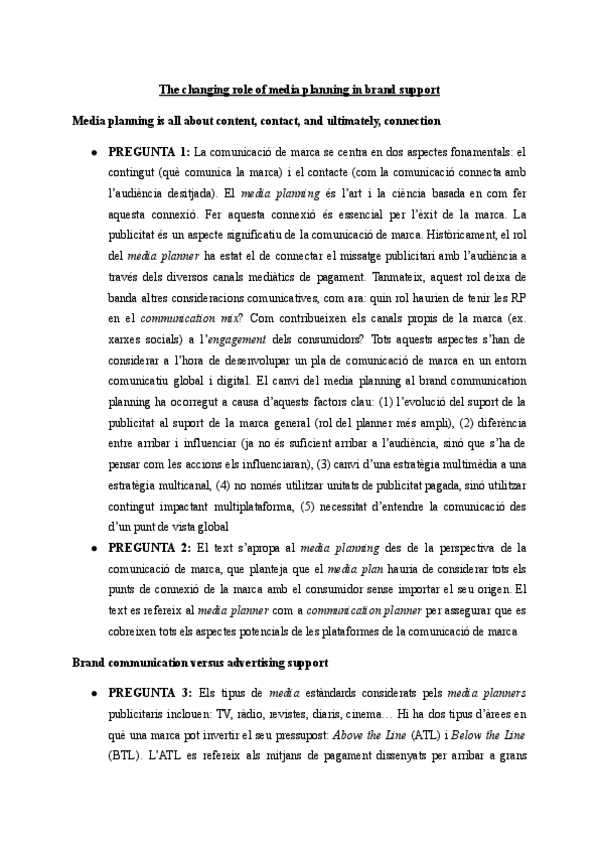 The changing role of media planning in brand support

Media planning is all about content, contact, and ultimately, connection

● PREGUNTA 1: La comunicació de marca se centra en dos aspectes fonamentals: el contingut (què comunica la marca) i el contacte (com la comunicació connecta amb l'audiència desitjada). El media planning és l'art i la ciència basada en com fer aquesta connexió. Fer aquesta connexió és essencial per l'èxit de la marca. La publicitat és un aspecte significatiu de la comunicació de marca. Històricament, el rol del media planner ha estat el de connectar el missatge publicitari amb l'audiència a través dels diversos canals mediàtics de pagament. Tanmateix, aquest rol deixa de banda altres consideracions comunicatives, com ara: quin rol haurien de tenir les RP en el communication mix? Com contribueixen els canals propis de la marca (ex. xarxes socials) a l'engagement dels consumidors? Tots aquests aspectes s'han de considerar a l'hora de desenvolupar un pla de comunicació de marca en un entorn comunicatiu global i digital. El canvi del media planning al brand communication planning ha ocorregut a causa d'aquests factors clau: (1) l'evolució del suport de la publicitat al suport de la marca general (rol del planner més ampli), (2) diferència entre arribar i influenciar (ja no és suficient arribar a l'audiència, sinó que s'ha de pensar com les accions els influenciaran), (3) canvi d'una estratègia multimèdia a una estratègia multicanal, (4) no només utilitzar unitats de publicitat pagada, sinó utilitzar contingut impactant multiplataforma, (5) necessitat d'entendre la comunicació des d'un punt de vista global

● PREGUNTA 2: El text s'apropa al media planning des de la perspectiva de la comunicació de marca, que planteja que el media plan hauria de considerar tots els punts de connexió de la marca amb el consumidor sense importar el seu origen. El text es refereix al media planner com a communication planner per assegurar que es cobreixen tots els aspectes potencials de les plataformes de la comunicació de marca

Brand communication versus advertising support

● PREGUNTA 3: Els tipus de media estàndards considerats pels media planners publicitaris inclouen: TV, ràdio, revistes, diaris, cinema… Hi ha dos tipus d'àrees en què una marca pot invertir el seu pressupost: Above the Line (ATL) i Below the Line (BTL). L'ATL es refereix als mitjans de pagament dissenyats per arribar a grans